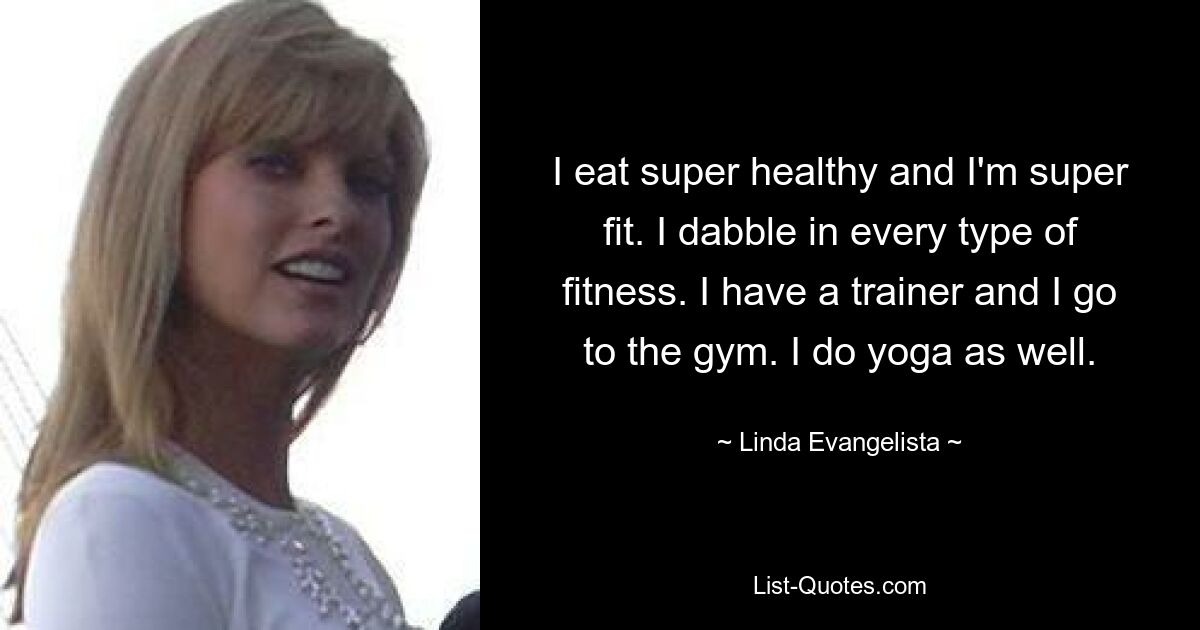 I eat super healthy and I'm super fit. I dabble in every type of fitness. I have a trainer and I go to the gym. I do yoga as well.

~ Linda Evangelista ~

List-Quotes.com